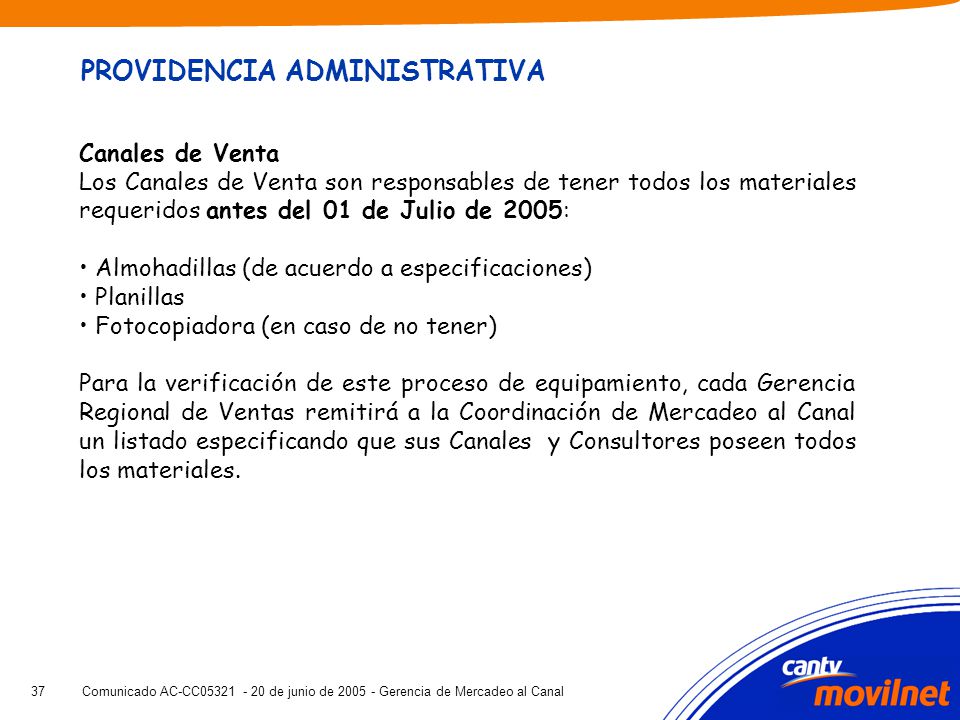 PROVIDENCIA ADMINISTRATIVA

Canales de Venta
Los Canales de Venta son responsables de tener todos los materiales requeridos antes del 01 de Julio de 2005:

• Almohadillas (de acuerdo a especificaciones)
• Planillas
• Fotocopiadora (en caso de no tener)

Para la verificación de este proceso de equipamiento, cada Gerencia Regional de Ventas remitirá a la Coordinación de Mercadeo al Canal un listado especificando que sus Canales y Consultores poseen todos los materiales.

37 Comunicado AC-CC05321 - 20 de junio de 2005 - Gerencia de Mercadeo al Canal

cantv movilnet